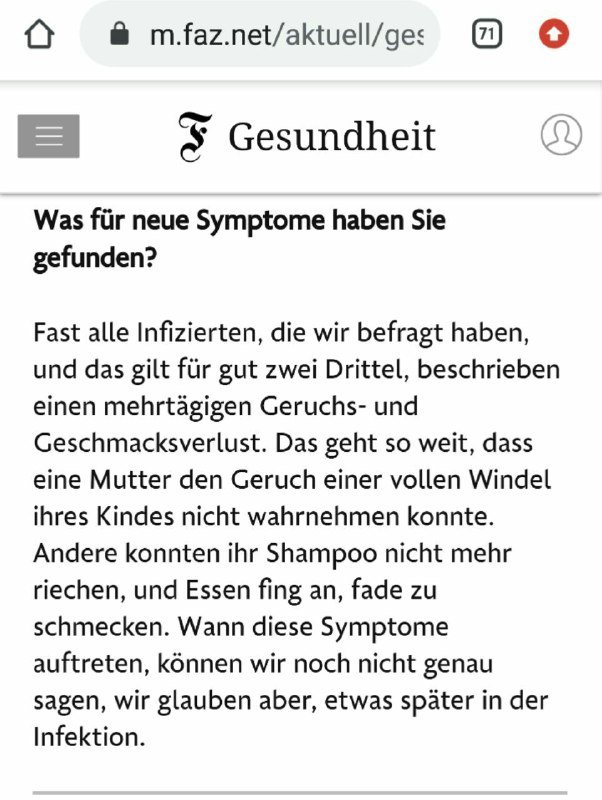 m.faz.net/aktuell/ges

71

F Gesundheit

Was für neue Symptome haben Sie gefunden?

Fast alle Infizierten, die wir befragt haben, und das gilt für gut zwei Drittel, beschrieben einen mehrtägigen Geruchs- und Geschmacksverlust. Das geht so weit, dass eine Mutter den Geruch einer vollen Windel ihres Kindes nicht wahrnehmen konnte. Andere konnten ihr Shampoo nicht mehr riechen, und Essen fing an, fade zu schmecken. Wann diese Symptome auftreten, können wir noch nicht genau sagen, wir glauben aber, etwas später in der Infektion.